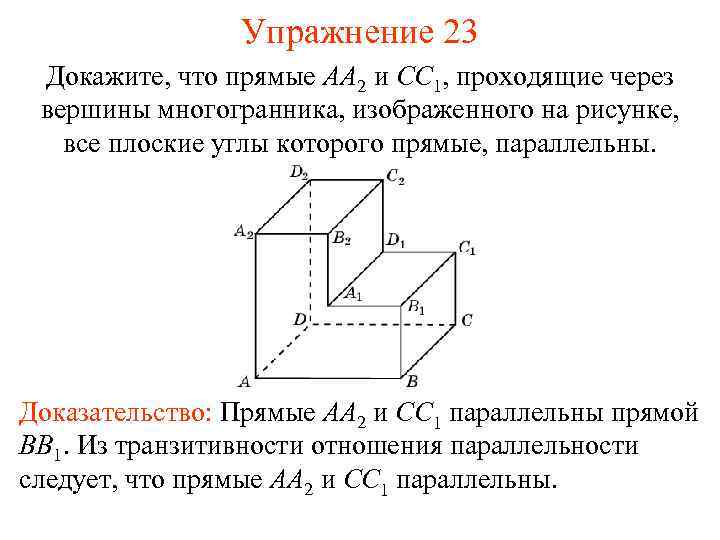 Упражнение 23

Докажите, что прямые $AA_2$ и $CC_1$, проходящие через вершины многогранника, изображенного на рисунке, все плоские углы которого прямые, параллельны.

$D_2$ $C_2$ $A_2$ $B_2$ $D_1$ $C_1$ $A_1$ $B_1$ $D$ $C$ $A$ $B$

Доказательство: Прямые $AA_2$ и $CC_1$ параллельны прямой $BB_1$. Из транзитивности отношения параллельности следует, что прямые $AA_2$ и $CC_1$ параллельны.